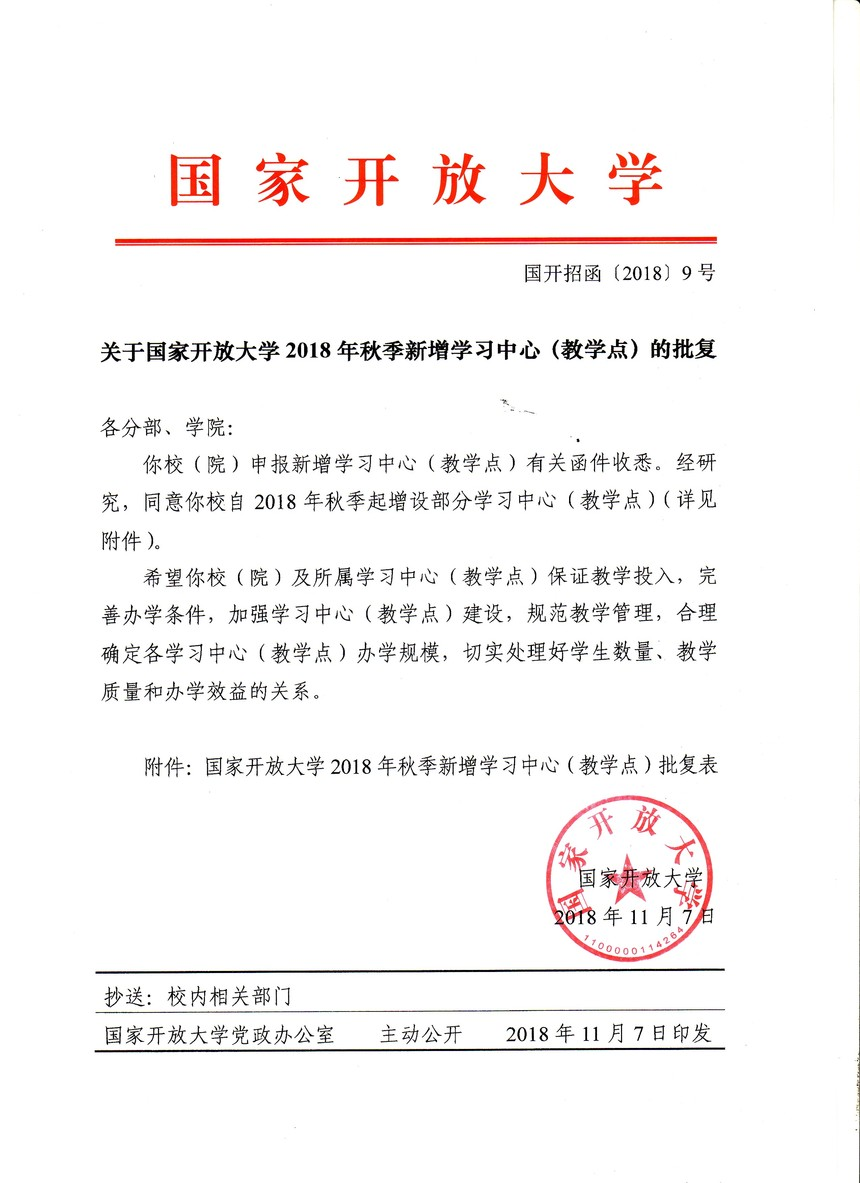 国家开放大学

国开招函〔2018〕9号

关于国家开放大学2018年秋季新增学习中心（教学点）的批复

各分部、学院：

你校（院）申报新增学习中心（教学点）有关函件收悉。经研究，同意你校自2018年秋季起增设部分学习中心（教学点）（详见附件）。

希望你校（院）及所属学习中心（教学点）保证教学投入，完善办学条件，加强学习中心（教学点）建设，规范教学管理，合理确定各学习中心（教学点）办学规模，切实处理好学生数量、教学质量和办学效益的关系。

附件：国家开放大学2018年秋季新增学习中心（教学点）批复表

国家开放大学
1100000114264
国家开放大学
2018年11月7日

抄送：校内相关部门

国家开放大学党政办公室　　主动公开　　2018年11月7日印发